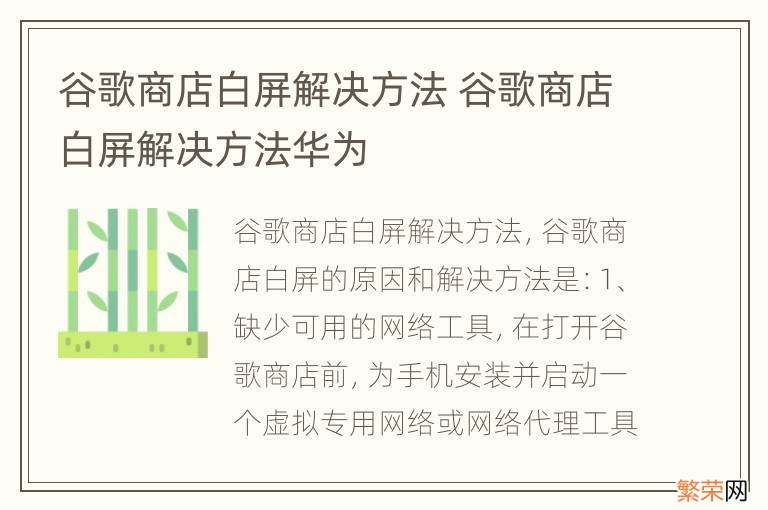 谷歌商店白屏解决方法 谷歌商店白屏解决方法华为

谷歌商店白屏解决方法, 谷歌商店白屏的原因和解决方法是: 1、缺少可用的网络工具, 在打开谷歌商店前, 为手机安装并启动一个虚拟专用网络或网络代理工具

繁荣网